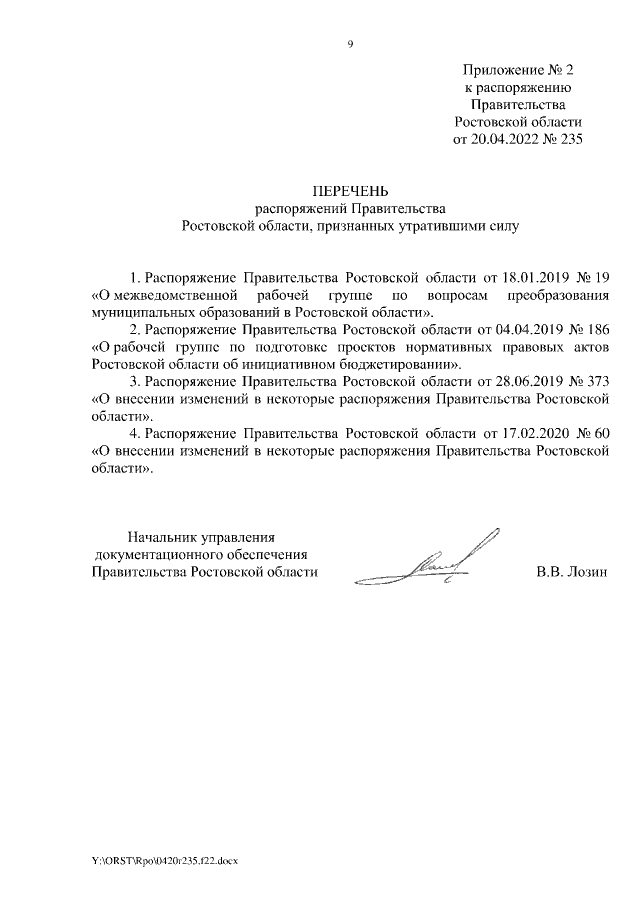 9

Приложение № 2
к распоряжению
Правительства
Ростовской области
от 20.04.2022 № 235

ПЕРЕЧЕНЬ
распоряжений Правительства
Ростовской области, признанных утратившими силу

1. Распоряжение Правительства Ростовской области от 18.01.2019 № 19 «О межведомственной рабочей группе по вопросам преобразования муниципальных образований в Ростовской области».

2. Распоряжение Правительства Ростовской области от 04.04.2019 № 186 «О рабочей группе по подготовке проектов нормативных правовых актов Ростовской области об инициативном бюджетировании».

3. Распоряжение Правительства Ростовской области от 28.06.2019 № 373 «О внесении изменений в некоторые распоряжения Правительства Ростовской области».

4. Распоряжение Правительства Ростовской области от 17.02.2020 № 60 «О внесении изменений в некоторые распоряжения Правительства Ростовской области».

Начальник управления
документационного обеспечения
Правительства Ростовской области

В.В. Лозин

Y:\ORST\Rpo\0420r235.f22.docx